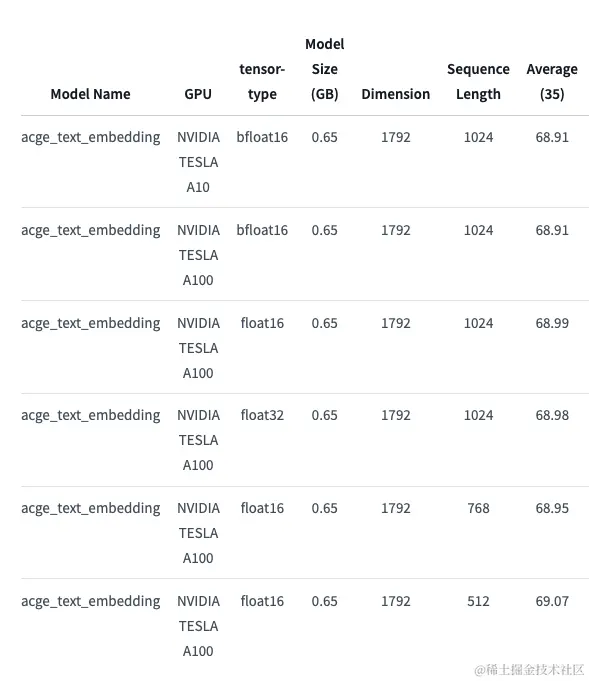 | Model Name | GPU | tensor-type | Model Size (GB) | Dimension | Sequence Length | Average (35) |
|---|---|---|---|---|---|---|
| acge_text_embedding | NVIDIA TESLA A10 | bfloat16 | 0.65 | 1792 | 1024 | 68.91 |
| acge_text_embedding | NVIDIA TESLA A100 | bfloat16 | 0.65 | 1792 | 1024 | 68.91 |
| acge_text_embedding | NVIDIA TESLA A100 | float16 | 0.65 | 1792 | 1024 | 68.99 |
| acge_text_embedding | NVIDIA TESLA A100 | float32 | 0.65 | 1792 | 1024 | 68.98 |
| acge_text_embedding | NVIDIA TESLA A100 | float16 | 0.65 | 1792 | 768 | 68.95 |
| acge_text_embedding | NVIDIA TESLA A100 | float16 | 0.65 | 1792 | 512 | 69.07 |

@稀土掘金技术社区